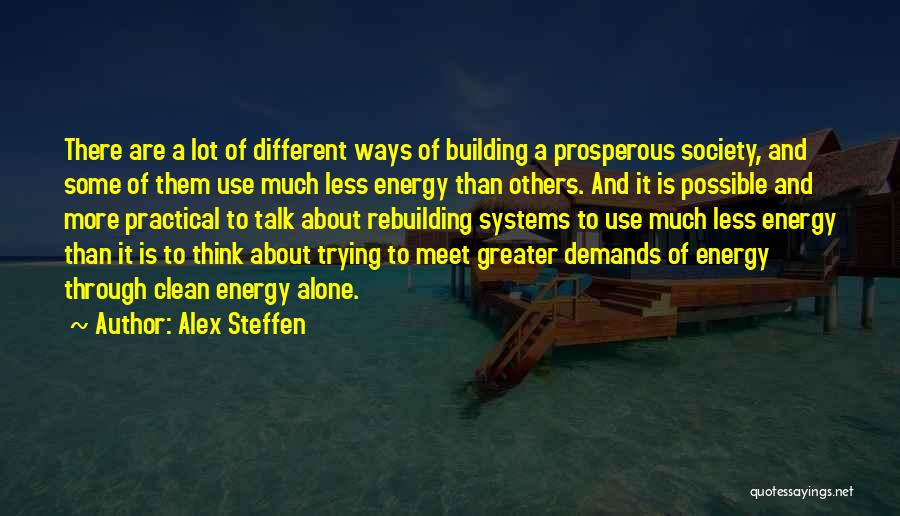 There are a lot of different ways of building a prosperous society, and some of them use much less energy than others. And it is possible and more practical to talk about rebuilding systems to use much less energy than it is to think about trying to meet greater demands of energy through clean energy alone.

~ Author: Alex Steffen

quotessayings.net